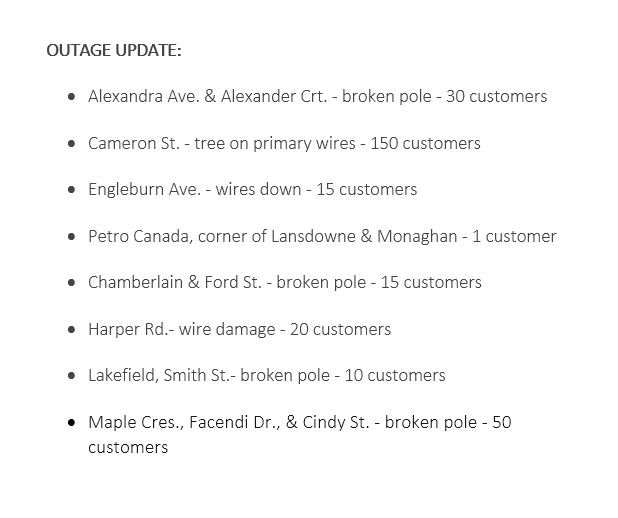 OUTAGE UPDATE:

- Alexandra Ave. & Alexander Crt. - broken pole - 30 customers
- Cameron St. - tree on primary wires - 150 customers
- Engleburn Ave. - wires down - 15 customers
- Petro Canada, corner of Lansdowne & Monaghan - 1 customer
- Chamberlain & Ford St. - broken pole - 15 customers
- Harper Rd.- wire damage - 20 customers
- Lakefield, Smith St.- broken pole - 10 customers
- Maple Cres., Facendi Dr., & Cindy St. - broken pole - 50 customers